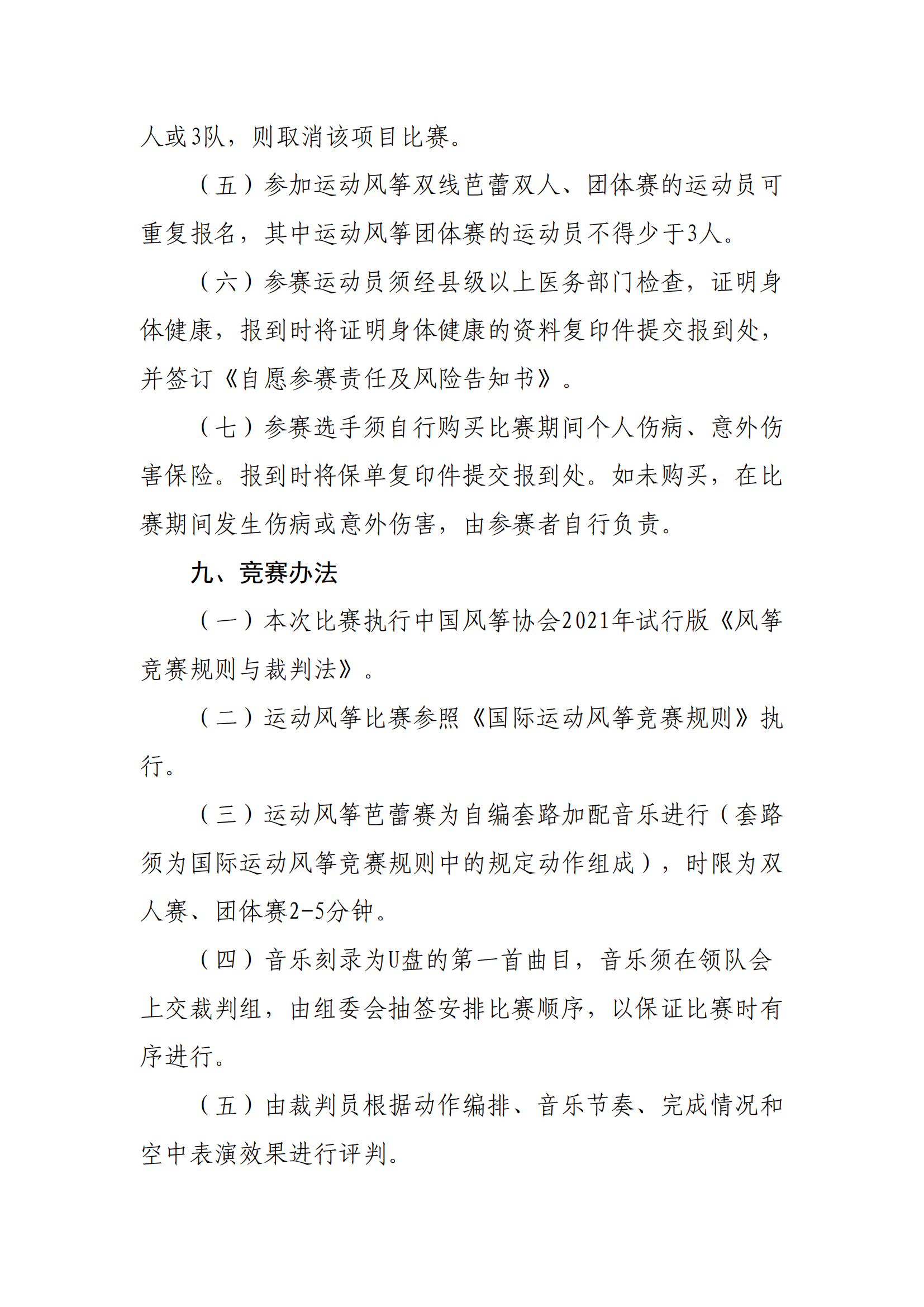 人或3队，则取消该项目比赛。

（五）参加运动风筝双线芭蕾双人、团体赛的运动员可重复报名，其中运动风筝团体赛的运动员不得少于3人。

（六）参赛运动员须经县级以上医务部门检查，证明身体健康，报到时将证明身体健康的资料复印件提交报到处，并签订《自愿参赛责任及风险告知书》。

（七）参赛选手须自行购买比赛期间个人伤病、意外伤害保险。报到时将保单复印件提交报到处。如未购买，在比赛期间发生伤病或意外伤害，由参赛者自行负责。

九、竞赛办法

（一）本次比赛执行中国风筝协会2021年试行版《风筝竞赛规则与裁判法》。

（二）运动风筝比赛参照《国际运动风筝竞赛规则》执行。

（三）运动风筝芭蕾赛为自编套路加配音乐进行（套路须为国际运动风筝竞赛规则中的规定动作组成），时限为双人赛、团体赛2-5分钟。

（四）音乐刻录为U盘的第一首曲目，音乐须在领队会上交裁判组，由组委会抽签安排比赛顺序，以保证比赛时有序进行。

（五）由裁判员根据动作编排、音乐节奏、完成情况和空中表演效果进行评判。